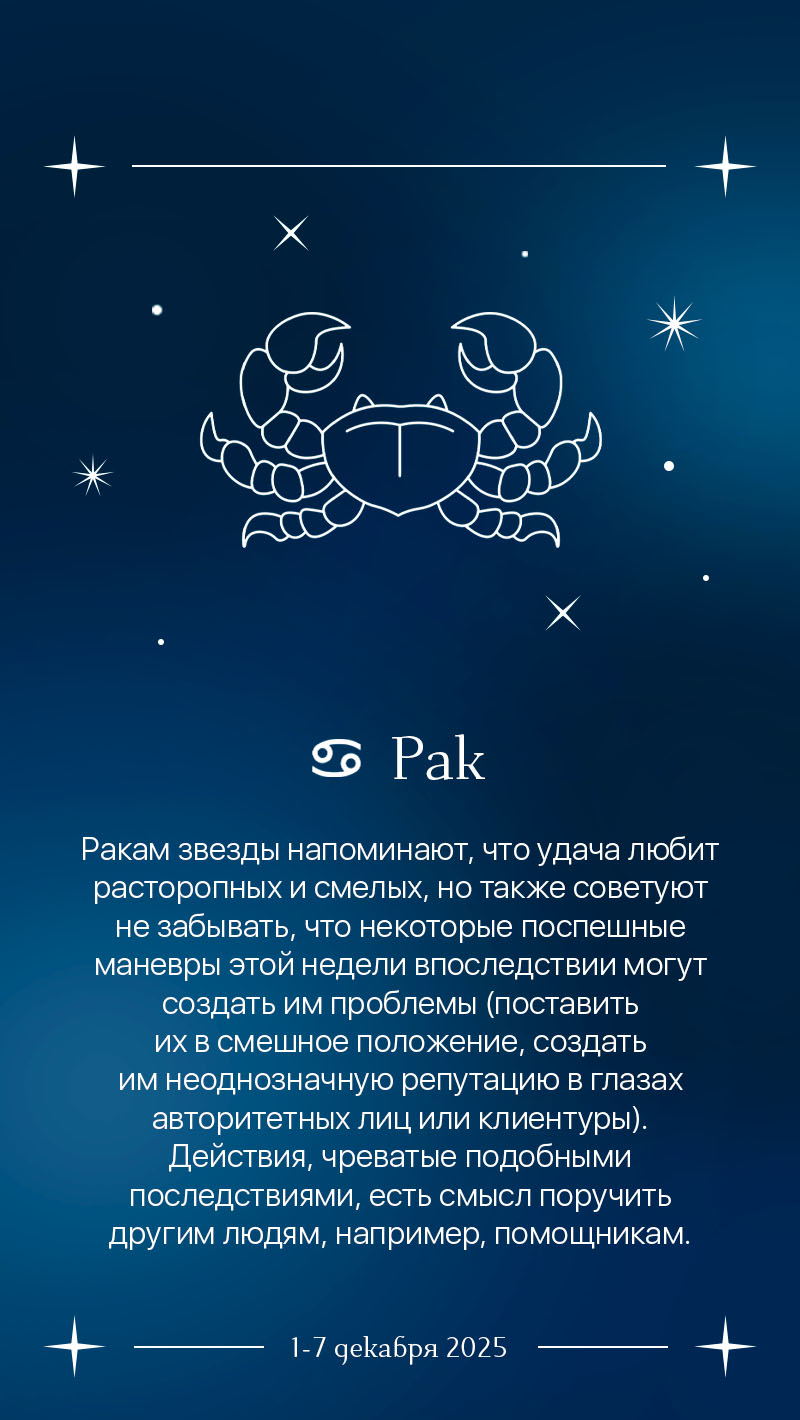 ♋ Рак

Ракам звезды напоминают, что удача любит расторопных и смелых, но также советуют не забывать, что некоторые поспешные маневры этой недели впоследствии могут создать им проблемы (поставить их в смешное положение, создать им неоднозначную репутацию в глазах авторитетных лиц или клиентуры). Действия, чреватые подобными последствиями, есть смысл поручить другим людям, например, помощникам.

1-7 декабря 2025